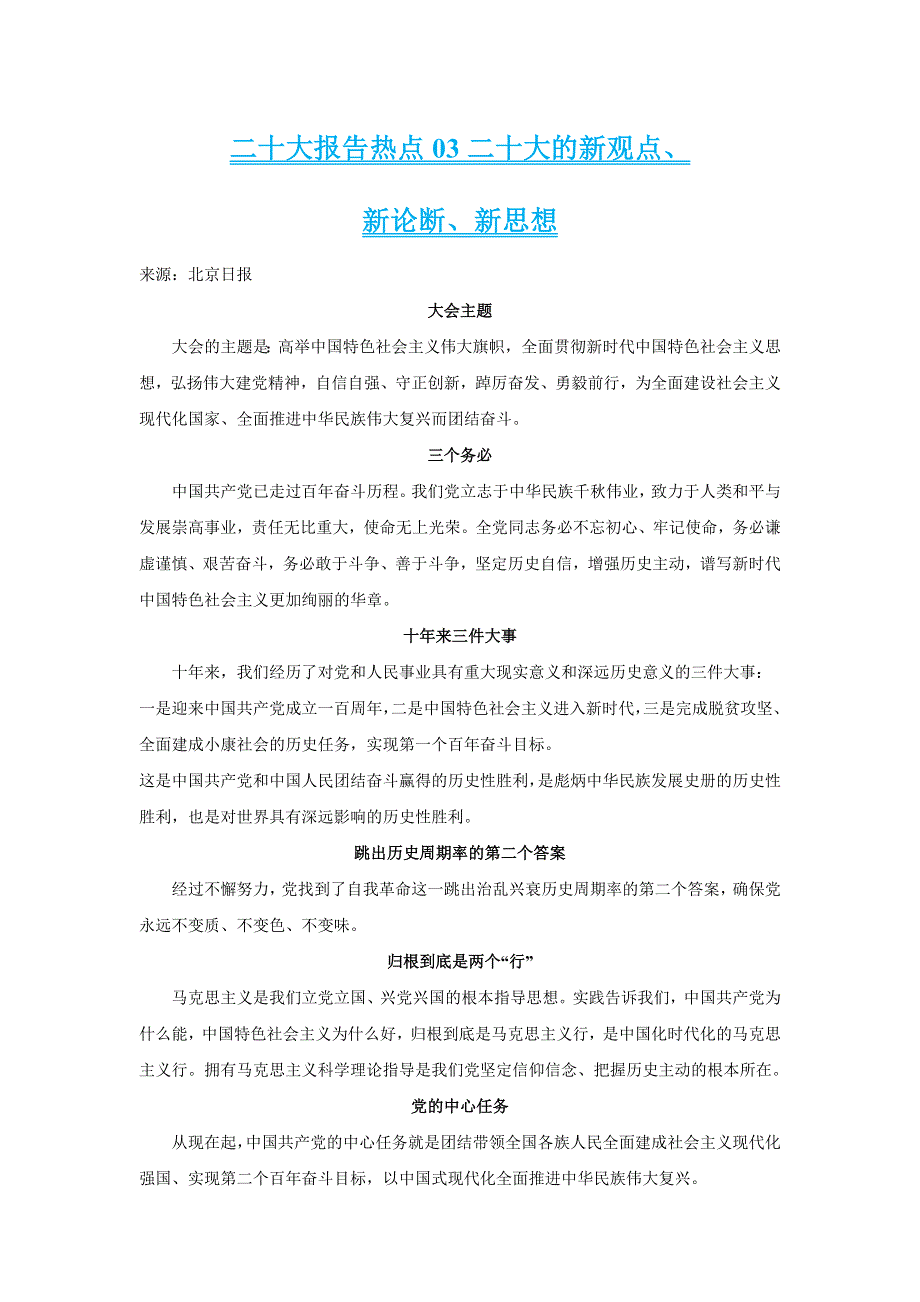 二十大报告热点 03 二十大的新观点、新论断、新思想

来源：北京日报

大会主题

大会的主题是 高举中国特色社会主义伟大旗帜，全面贯彻新时代中国特色社会主义思想，弘扬伟大建党精神，自信自强、守正创新，踔厉奋发、勇毅前行，为全面建设社会主义现代化国家、全面推进中华民族伟大复兴而团结奋斗。

三个务必

中国共产党已走过百年奋斗历程。我们党立志于中华民族千秋伟业，致力于人类和平与发展崇高事业，责任无比重大，使命无上光荣。全党同志务必不忘初心、牢记使命，务必谦虚谨慎、艰苦奋斗，务必敢于斗争、善于斗争，坚定历史自信，增强历史主动，谱写新时代中国特色社会主义更加绚丽的华章。

十年来三件大事

十年来，我们经历了对党和人民事业具有重大现实意义和深远历史意义的三件大事：
一是迎来中国共产党成立一百周年，二是中国特色社会主义进入新时代，三是完成脱贫攻坚、全面建成小康社会的历史任务，实现第一个百年奋斗目标。
这是中国共产党和中国人民团结奋斗赢得的历史性胜利，是彪炳中华民族发展史册的历史性胜利，也是对世界具有深远影响的历史性胜利。

跳出历史周期率的第二个答案

经过不懈努力，党找到了自我革命这一跳出治乱兴衰历史周期率的第二个答案，确保党永远不变质、不变色、不变味。

归根到底是两个“行”

马克思主义是我们立党立国、兴党兴国的根本指导思想。实践告诉我们，中国共产党为什么能，中国特色社会主义为什么好，归根到底是马克思主义行，是中国化时代化的马克思主义行。拥有马克思主义科学理论指导是我们党坚定信仰信念、把握历史主动的根本所在。

党的中心任务

从现在起，中国共产党的中心任务就是团结带领全国各族人民全面建成社会主义现代化强国、实现第二个百年奋斗目标，以中国式现代化全面推进中华民族伟大复兴。